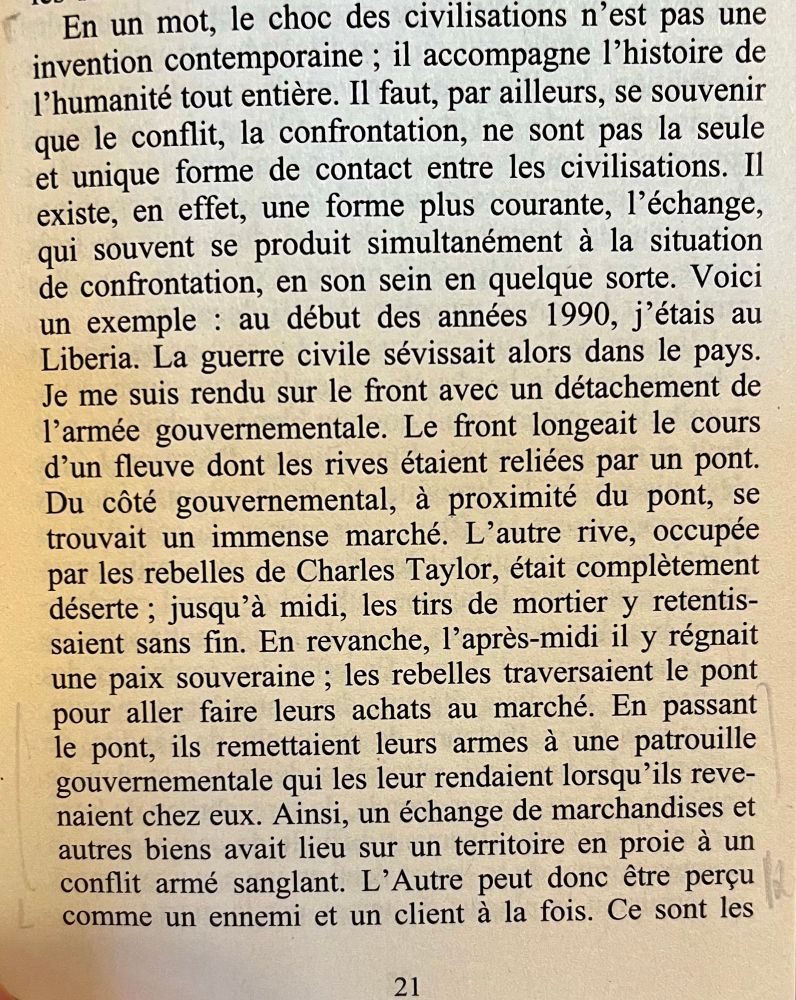 En un mot, le choc des civilisations n'est pas une invention contemporaine ; il accompagne l'histoire de l'humanité tout entière. Il faut, par ailleurs, se souvenir que le conflit, la confrontation, ne sont pas la seule et unique forme de contact entre les civilisations. Il existe, en effet, une forme plus courante, l'échange, qui souvent se produit simultanément à la situation de confrontation, en son sein en quelque sorte. Voici un exemple : au début des années 1990, j'étais au Liberia. La guerre civile sévissait alors dans le pays. Je me suis rendu sur le front avec un détachement de l'armée gouvernementale. Le front longeait le cours d'un fleuve dont les rives étaient reliées par un pont. Du côté gouvernemental, à proximité du pont, se trouvait un immense marché. L'autre rive, occupée par les rebelles de Charles Taylor, était complètement déserte ; jusqu'à midi, les tirs de mortier y retentissaient sans fin. En revanche, l'après-midi il y régnait une paix souveraine ; les rebelles traversaient le pont pour aller faire leurs achats au marché. En passant le pont, ils remettaient leurs armes à une patrouille gouvernementale qui les leur rendaient lorsqu'ils revenaient chez eux. Ainsi, un échange de marchandises et autres biens avait lieu sur un territoire en proie à un conflit armé sanglant. L'Autre peut donc être perçu comme un ennemi et un client à la fois. Ce sont les

21